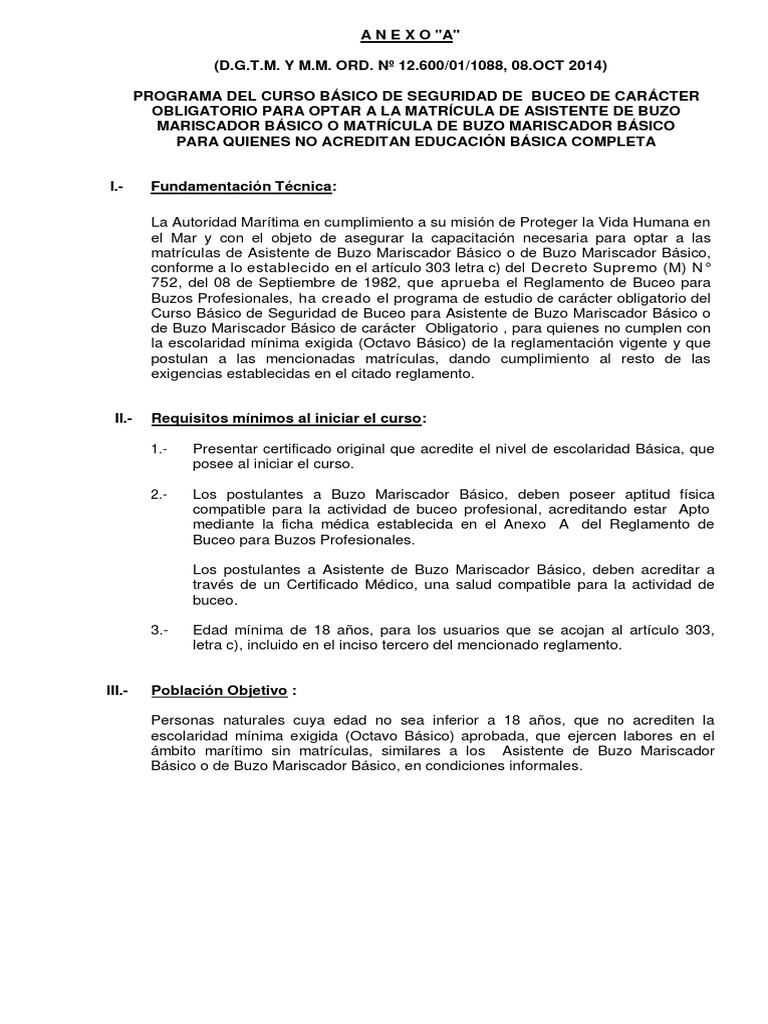 A N E X O "A"

(D.G.T.M. Y M.M. ORD. Nº 12.600/01/1088, 08.OCT 2014)

PROGRAMA DEL CURSO BÁSICO DE SEGURIDAD DE BUCEO DE CARÁCTER OBLIGATORIO PARA OPTAR A LA MATRÍCULA DE ASISTENTE DE BUZO MARISCADOR BÁSICO O MATRÍCULA DE BUZO MARISCADOR BÁSICO PARA QUIENES NO ACREDITAN EDUCACIÓN BÁSICA COMPLETA

I.- Fundamentación Técnica:

La Autoridad Marítima en cumplimiento a su misión de Proteger la Vida Humana en el Mar y con el objeto de asegurar la capacitación necesaria para optar a las matrículas de Asistente de Buzo Mariscador Básico o de Buzo Mariscador Básico, conforme a lo establecido en el artículo 303 letra c) del Decreto Supremo (M) N° 752, del 08 de Septiembre de 1982, que aprueba el Reglamento de Buceo para Buzos Profesionales, ha creado el programa de estudio de carácter obligatorio del Curso Básico de Seguridad de Buceo para Asistente de Buzo Mariscador Básico o de Buzo Mariscador Básico de carácter Obligatorio , para quienes no cumplen con la escolaridad mínima exigida (Octavo Básico) de la reglamentación vigente y que postulan a las mencionadas matrículas, dando cumplimiento al resto de las exigencias establecidas en el citado reglamento.

II.- Requisitos mínimos al iniciar el curso:

1.- Presentar certificado original que acredite el nivel de escolaridad Básica, que posee al iniciar el curso.

2.- Los postulantes a Buzo Mariscador Básico, deben poseer aptitud física compatible para la actividad de buceo profesional, acreditando estar Apto mediante la ficha médica establecida en el Anexo A del Reglamento de Buceo para Buzos Profesionales.

Los postulantes a Asistente de Buzo Mariscador Básico, deben acreditar a través de un Certificado Médico, una salud compatible para la actividad de buceo.

3.- Edad mínima de 18 años, para los usuarios que se acojan al artículo 303, letra c), incluido en el inciso tercero del mencionado reglamento.

III.- Población Objetivo :

Personas naturales cuya edad no sea inferior a 18 años, que no acrediten la escolaridad mínima exigida (Octavo Básico) aprobada, que ejercen labores en el ámbito marítimo sin matrículas, similares a los Asistente de Buzo Mariscador Básico o de Buzo Mariscador Básico, en condiciones informales.